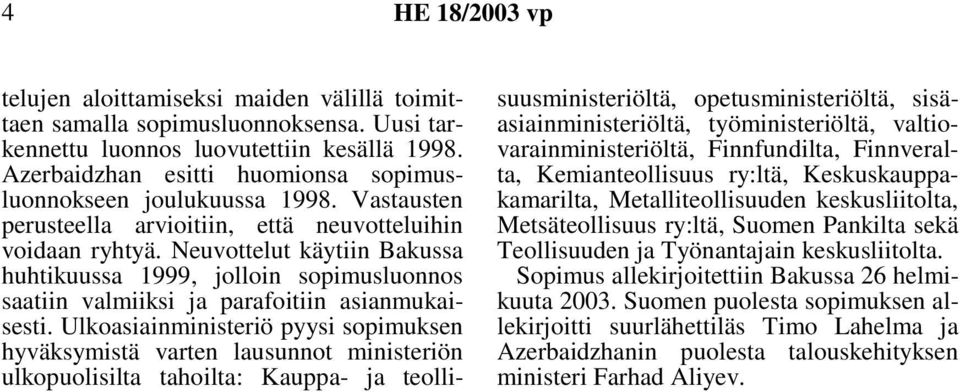 4 HE 18/2003 vp

telujen aloittamiseksi maiden välillä toimittaen samalla sopimusluonnoksensa. Uusi tarkennettu luonnos luovutettiin kesällä 1998. Azerbaidzhan esitti huomionsa sopimusluonnokseen joulukuussa 1998. Vastausten perusteella arvioitiin, että neuvotteluihin voidaan ryhtyä. Neuvottelut käytiin Bakussa huhtikuussa 1999, jolloin sopimusluonnos saatiin valmiiksi ja parafoitiin asianmukaisesti. Ulkoasiainministeriö pyysi sopimuksen hyväksymistä varten lausunnot ministeriön ulkopuolisilta tahoilta: Kauppa- ja teollisuusministeriöltä, opetusministeriöltä, sisäasiainministeriöltä, työministeriöltä, valtiovarainministeriöltä, Finnfundilta, Finnveralta, Kemianteollisuus ry:ltä, Keskuskauppakamarilta, Metalliteollisuuden keskusliitolta, Metsäteollisuus ry:ltä, Suomen Pankilta sekä Teollisuuden ja Työnantajain keskusliitolta.

Sopimus allekirjoitettiin Bakussa 26 helmikuuta 2003. Suomen puolesta sopimuksen allekirjoitti suurlähettiläs Timo Lahelma ja Azerbaidzhanin puolesta talouskehityksen ministeri Farhad Aliyev.